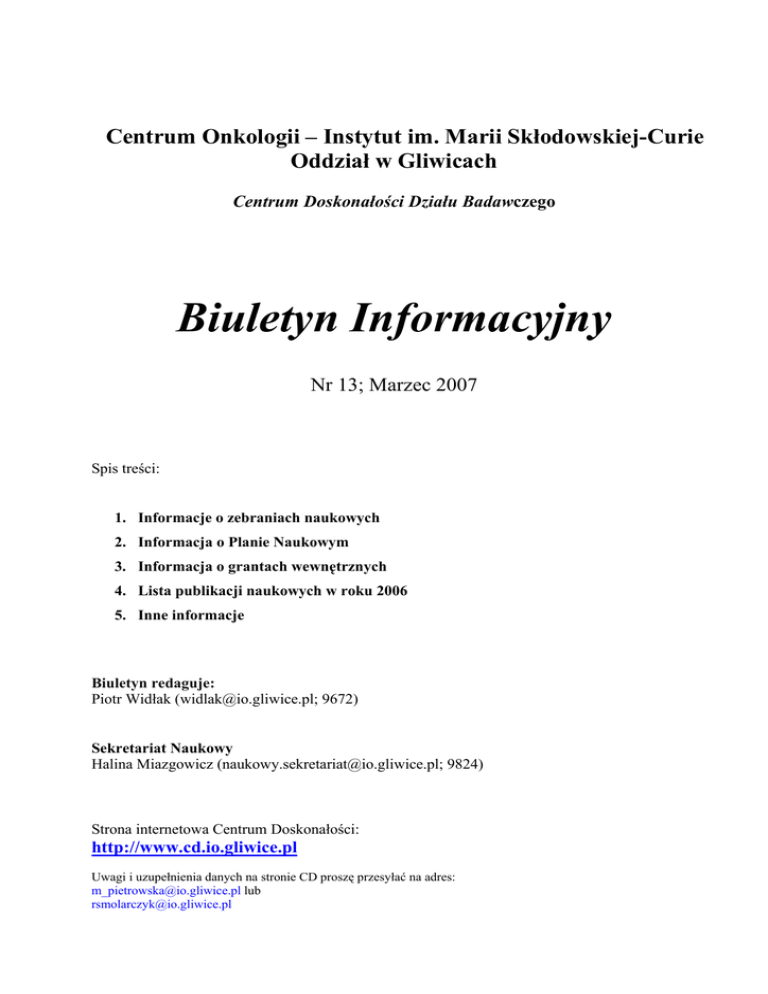 Centrum Onkologii – Instytut im. Marii Skłodowskiej-Curie
Oddział w Gliwicach

Centrum Doskonałości Działu Badawczego

Biuletyn Informacyjny

Nr 13; Marzec 2007

Spis treści:

1. Informacje o zebraniach naukowych
2. Informacja o Planie Naukowym
3. Informacja o grantach wewnętrznych
4. Lista publikacji naukowych w roku 2006
5. Inne informacje

Biuletyn redaguje:
Piotr Widłak (widlak@io.gliwice.pl; 9672)

Sekretariat Naukowy
Halina Miazgowicz (naukowy.sekretariat@io.gliwice.pl; 9824)

Strona internetowa Centrum Doskonałości:
http://www.cd.io.gliwice.pl

Uwagi i uzupełnienia danych na stronie CD proszę przesyłać na adres:
m_pietrowska@io.gliwice.pl lub
rsmolarczyk@io.gliwice.pl